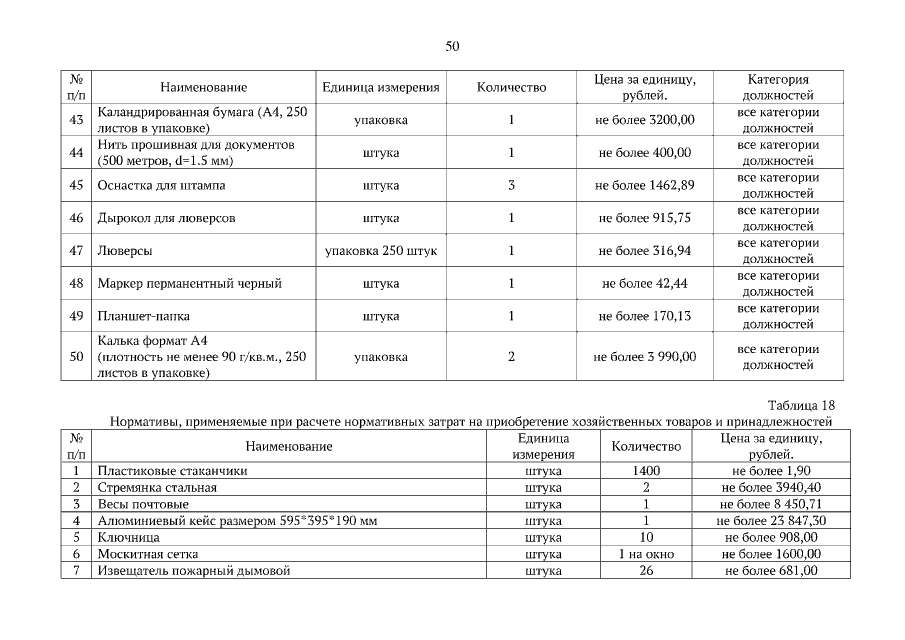 50

| № п/п | Наименование | Единица измерения | Количество | Цена за единицу, рублей. | Категория должностей |
|---|---|---|---|---|---|
| 43 | Каландрированная бумага (А4, 250 листов в упаковке) | упаковка | 1 | не более 3200,00 | все категории должностей |
| 44 | Нить прошивная для документов (500 метров, d=1.5 мм) | штука | 1 | не более 400,00 | все категории должностей |
| 45 | Оснастка для штампа | штука | 3 | не более 1462,89 | все категории должностей |
| 46 | Дырокол для люверсов | штука | 1 | не более 915,75 | все категории должностей |
| 47 | Люверсы | упаковка 250 штук | 1 | не более 316,94 | все категории должностей |
| 48 | Маркер перманентный черный | штука | 1 | не более 42,44 | все категории должностей |
| 49 | Планшет-папка | штука | 1 | не более 170,13 | все категории должностей |
| 50 | Калька формат А4 (плотность не менее 90 г/кв.м., 250 листов в упаковке) | упаковка | 2 | не более 3 990,00 | все категории должностей |

Таблица 18

Нормативы, применяемые при расчете нормативных затрат на приобретение хозяйственных товаров и принадлежностей

| № п/п | Наименование | Единица измерения | Количество | Цена за единицу, рублей. |
|---|---|---|---|---|
| 1 | Пластиковые стаканчики | штука | 1400 | не более 1,90 |
| 2 | Стремянка стальная | штука | 2 | не более 3940,40 |
| 3 | Весы почтовые | штука | 1 | не более 8 450,71 |
| 4 | Алюминиевый кейс размером 595*395*190 мм | штука | 1 | не более 23 847,30 |
| 5 | Ключница | штука | 10 | не более 908,00 |
| 6 | Москитная сетка | штука | 1 на окно | не более 1600,00 |
| 7 | Извещатель пожарный дымовой | штука | 26 | не более 681,00 |